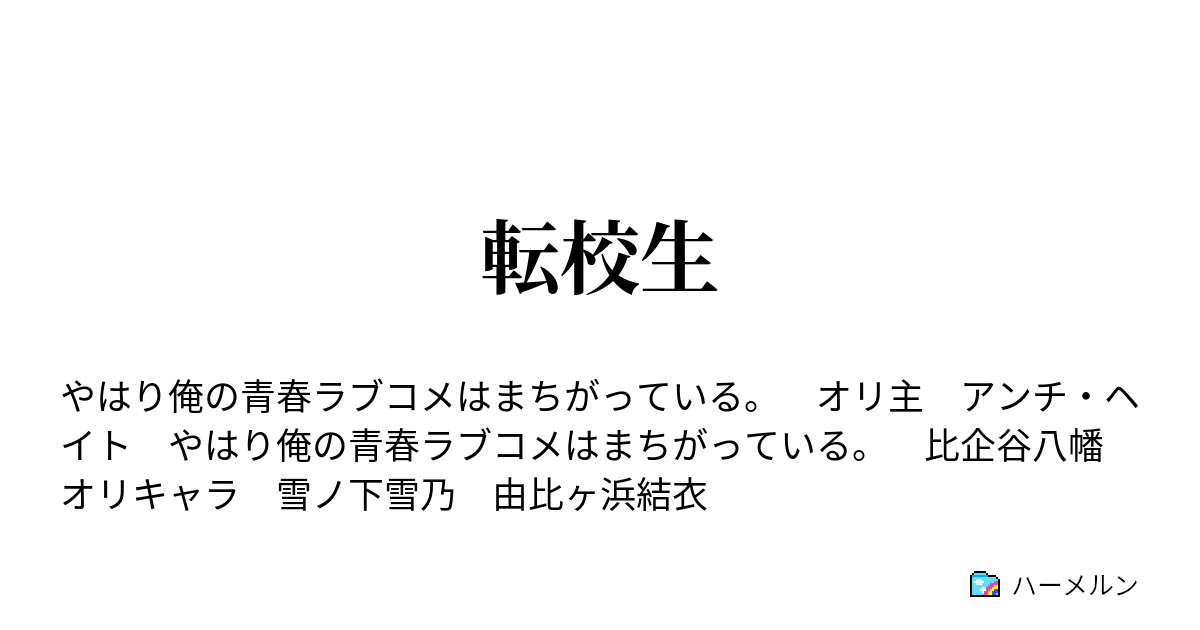 転校生

やはり俺の青春ラブコメはまちがっている。　オリ主　アンチ・ヘイト　やはり俺の青春ラブコメはまちがっている。　比企谷八幡　オリキャラ　雪ノ下雪乃　由比ヶ浜結衣

ハーメルン